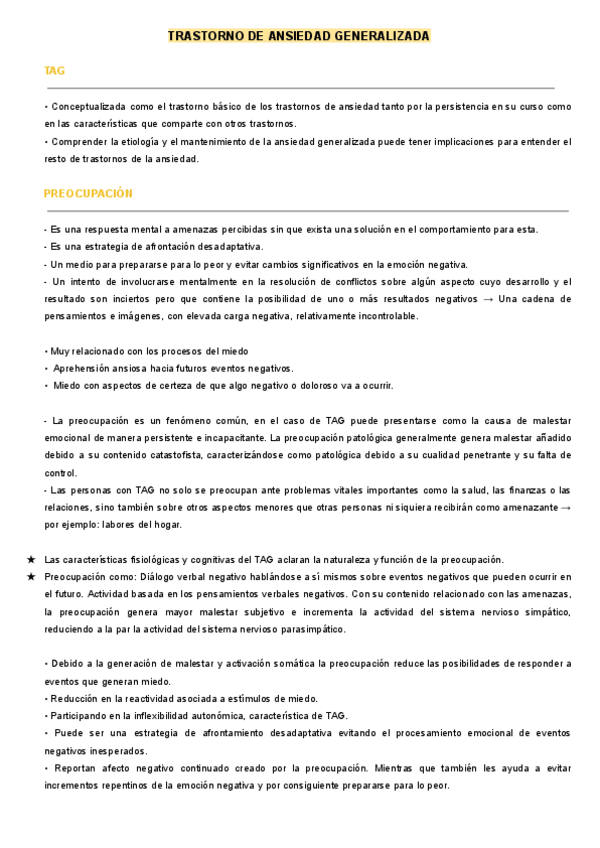 TRASTORNO DE ANSIEDAD GENERALIZADA

TAG

• Conceptualizada como el trastorno básico de los trastornos de ansiedad tanto por la persistencia en su curso como en las características que comparte con otros trastornos.
• Comprender la etiología y el mantenimiento de la ansiedad generalizada puede tener implicaciones para entender el resto de trastornos de la ansiedad.

PREOCUPACIÓN

- Es una respuesta mental a amenazas percibidas sin que exista una solución en el comportamiento para esta.
- Es una estrategia de afrontación desadaptativa.
- Un medio para prepararse para lo peor y evitar cambios significativos en la emoción negativa.
- Un intento de involucrarse mentalmente en la resolución de conflictos sobre algún aspecto cuyo desarrollo y el resultado son inciertos pero que contiene la posibilidad de uno o más resultados negativos → Una cadena de pensamientos e imágenes, con elevada carga negativa, relativamente incontrolable.

• Muy relacionado con los procesos del miedo
• Aprehensión ansiosa hacia futuros eventos negativos.
• Miedo con aspectos de certeza de que algo negativo o doloroso va a ocurrir.

- La preocupación es un fenómeno común, en el caso de TAG puede presentarse como la causa de malestar emocional de manera persistente e incapacitante. La preocupación patológica generalmente genera malestar añadido debido a su contenido catastofista, caracterizándose como patológica debido a su cualidad penetrante y su falta de control.
- Las personas con TAG no solo se preocupan ante problemas vitales importantes como la salud, las finanzas o las relaciones, sino también sobre otros aspectos menores que otras personas ni siquiera recibirán como amenazante → por ejemplo: labores del hogar.

★ Las características fisiológicas y cognitivas del TAG aclaran la naturaleza y función de la preocupación.
★ Preocupación como: Diálogo verbal negativo hablándose a sí mismos sobre eventos negativos que pueden ocurrir en el futuro. Actividad basada en los pensamientos verbales negativos. Con su contenido relacionado con las amenazas, la preocupación genera mayor malestar subjetivo e incrementa la actividad del sistema nervioso simpático, reduciendo a la par la actividad del sistema nervioso parasimpático.

• Debido a la generación de malestar y activación somática la preocupación reduce las posibilidades de responder a eventos que generan miedo.
• Reducción en la reactividad asociada a estímulos de miedo.
• Participando en la inflexibilidad autonómica, característica de TAG.
• Puede ser una estrategia de afrontamiento desadaptativa evitando el procesamiento emocional de eventos negativos inesperados.
• Reportan afecto negativo continuado creado por la preocupación. Mientras que también les ayuda a evitar incrementos repentinos de la emoción negativa y por consiguiente prepararse para lo peor.